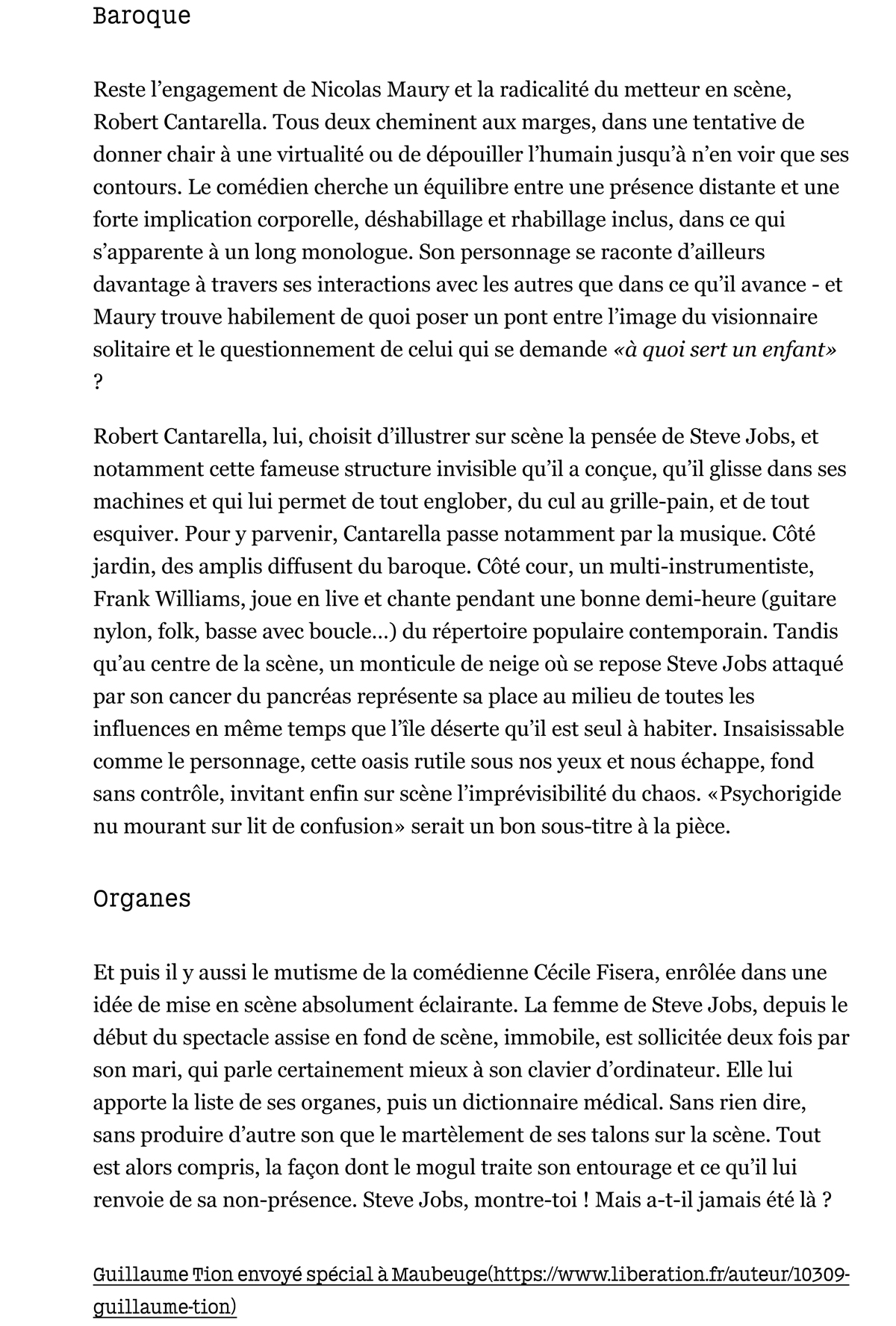 Baroque

Reste l’engagement de Nicolas Maury et la radicalité du metteur en scène, Robert Cantarella. Tous deux cheminent aux marges, dans une tentative de donner chair à une virtualité ou de dépouiller l’humain jusqu’à n’en voir que ses contours. Le comédien cherche un équilibre entre une présence distante et une forte implication corporelle, déshabillage et rhabillage inclus, dans ce qui s’apparente à un long monologue. Son personnage se raconte d’ailleurs davantage à travers ses interactions avec les autres que dans ce qu’il avance - et Maury trouve habilement de quoi poser un pont entre l’image du visionnaire solitaire et le questionnement de celui qui se demande «à quoi sert un enfant» ?

Robert Cantarella, lui, choisit d’illustrer sur scène la pensée de Steve Jobs, et notamment cette fameuse structure invisible qu’il a conçue, qu’il glisse dans ses machines et qui lui permet de tout englober, du cul au grille-pain, et de tout esquiver. Pour y parvenir, Cantarella passe notamment par la musique. Côté jardin, des amplis diffusent du baroque. Côté cour, un multi-instrumentiste, Frank Williams, joue en live et chante pendant une bonne demi-heure (guitare nylon, folk, basse avec boucle…) du répertoire populaire contemporain. Tandis qu’au centre de la scène, un monticule de neige où se repose Steve Jobs attaqué par son cancer du pancréas représente sa place au milieu de toutes les influences en même temps que l’île déserte qu’il est seul à habiter. Insaisissable comme le personnage, cette oasis rutile sous nos yeux et nous échappe, fond sans contrôle, invitant enfin sur scène l’imprévisibilité du chaos. «Psychorigide nu mourant sur lit de confusion» serait un bon sous-titre à la pièce.

Organes

Et puis il y aussi le mutisme de la comédienne Cécile Fisera, enrôlée dans une idée de mise en scène absolument éclairante. La femme de Steve Jobs, depuis le début du spectacle assise en fond de scène, immobile, est sollicitée deux fois par son mari, qui parle certainement mieux à son clavier d’ordinateur. Elle lui apporte la liste de ses organes, puis un dictionnaire médical. Sans rien dire, sans produire d’autre son que le martèlement de ses talons sur la scène. Tout est alors compris, la façon dont le mogul traite son entourage et ce qu’il lui renvoie de sa non-présence. Steve Jobs, montre-toi ! Mais a-t-il jamais été là ?

Guillaume Tion envoyé spécial à Maubeuge(https://www.liberation.fr/auteur/10309-guillaume-tion)